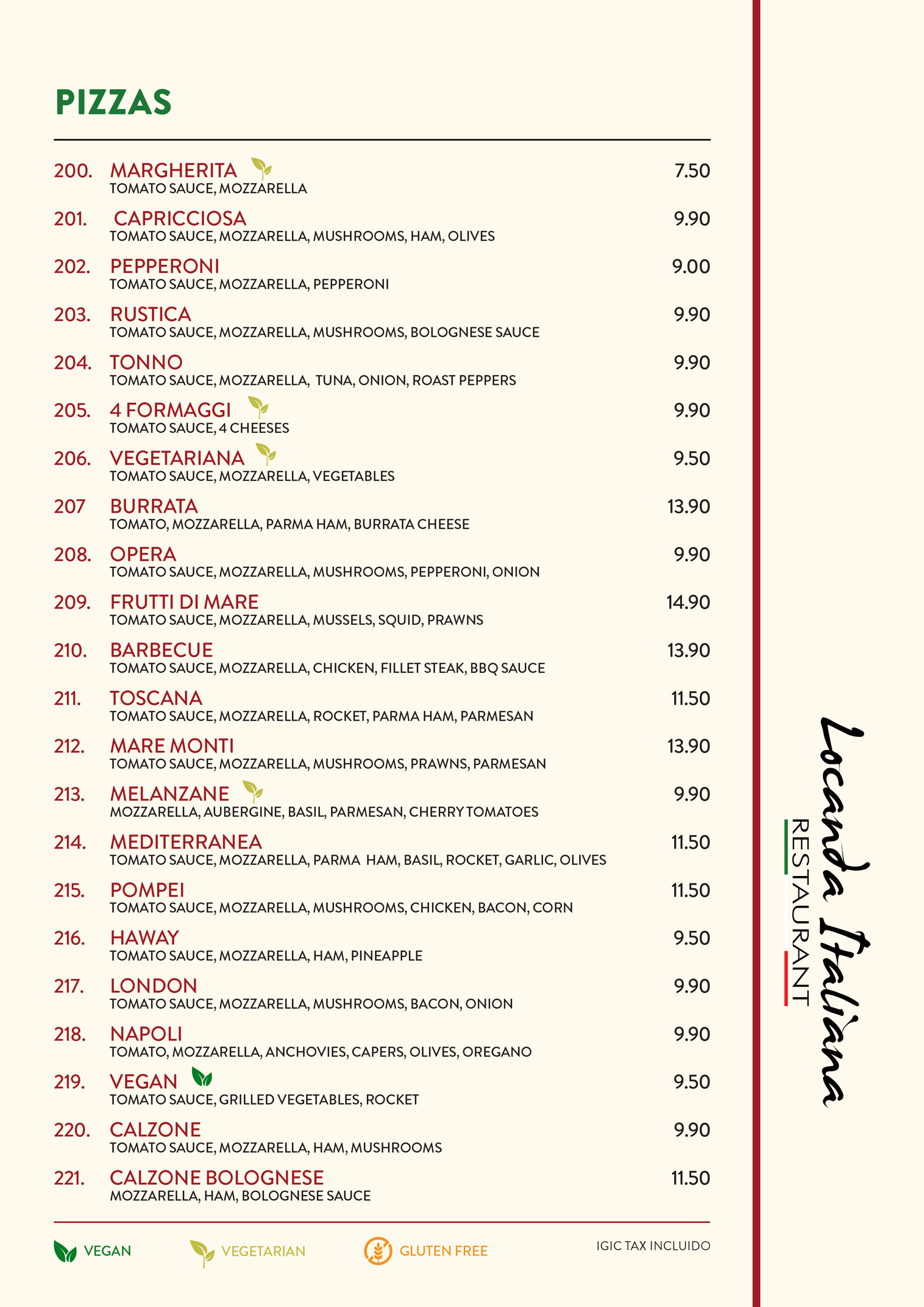 PIZZAS

200. MARGHERITA 7.50
TOMATO SAUCE, MOZZARELLA

201. CAPRICCIOSA 9.90
TOMATO SAUCE, MOZZARELLA, MUSHROOMS, HAM, OLIVES

202. PEPPERONI 9.00
TOMATO SAUCE, MOZZARELLA, PEPPERONI

203. RUSTICA 9.90
TOMATO SAUCE, MOZZARELLA, MUSHROOMS, BOLOGNESE SAUCE

204. TONNO 9.90
TOMATO SAUCE, MOZZARELLA, TUNA, ONION, ROAST PEPPERS

205. 4 FORMAGGI 9.90
TOMATO SAUCE, 4 CHEESES

206. VEGETARIANA 9.50
TOMATO SAUCE, MOZZARELLA, VEGETABLES

207 BURRATA 13.90
TOMATO, MOZZARELLA, PARMA HAM, BURRATA CHEESE

208. OPERA 9.90
TOMATO SAUCE, MOZZARELLA, MUSHROOMS, PEPPERONI, ONION

209. FRUTTI DI MARE 14.90
TOMATO SAUCE, MOZZARELLA, MUSSELS, SQUID, PRAWNS

210. BARBECUE 13.90
TOMATO SAUCE, MOZZARELLA, CHICKEN, FILLET STEAK, BBQ SAUCE

211. TOSCANA 11.50
TOMATO SAUCE, MOZZARELLA, ROCKET, PARMA HAM, PARMESAN

212. MARE MONTI 13.90
TOMATO SAUCE, MOZZARELLA, MUSHROOMS, PRAWNS, PARMESAN

213. MELANZANE 9.90
MOZZARELLA, AUBERGINE, BASIL, PARMESAN, CHERRY TOMATOES

214. MEDITERRANEA 11.50
TOMATO SAUCE, MOZZARELLA, PARMA HAM, BASIL, ROCKET, GARLIC, OLIVES

215. POMPEI 11.50
TOMATO SAUCE, MOZZARELLA, MUSHROOMS, CHICKEN, BACON, CORN

216. HAWAY 9.50
TOMATO SAUCE, MOZZARELLA, HAM, PINEAPPLE

217. LONDON 9.90
TOMATO SAUCE, MOZZARELLA, MUSHROOMS, BACON, ONION

218. NAPOLI 9.90
TOMATO, MOZZARELLA, ANCHOVIES, CAPERS, OLIVES, OREGANO

219. VEGAN 9.50
TOMATO SAUCE, GRILLED VEGETABLES, ROCKET

220. CALZONE 9.90
TOMATO SAUCE, MOZZARELLA, HAM, MUSHROOMS

221. CALZONE BOLOGNESE 11.50
MOZZARELLA, HAM, BOLOGNESE SAUCE

VEGAN VEGETARIAN GLUTEN FREE IGIC TAX INCLUIDO

Locanda Italiana
RESTAURANT